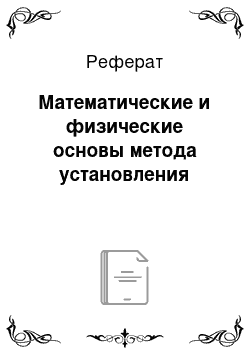 Реферат

Математические и физические основы метода установления